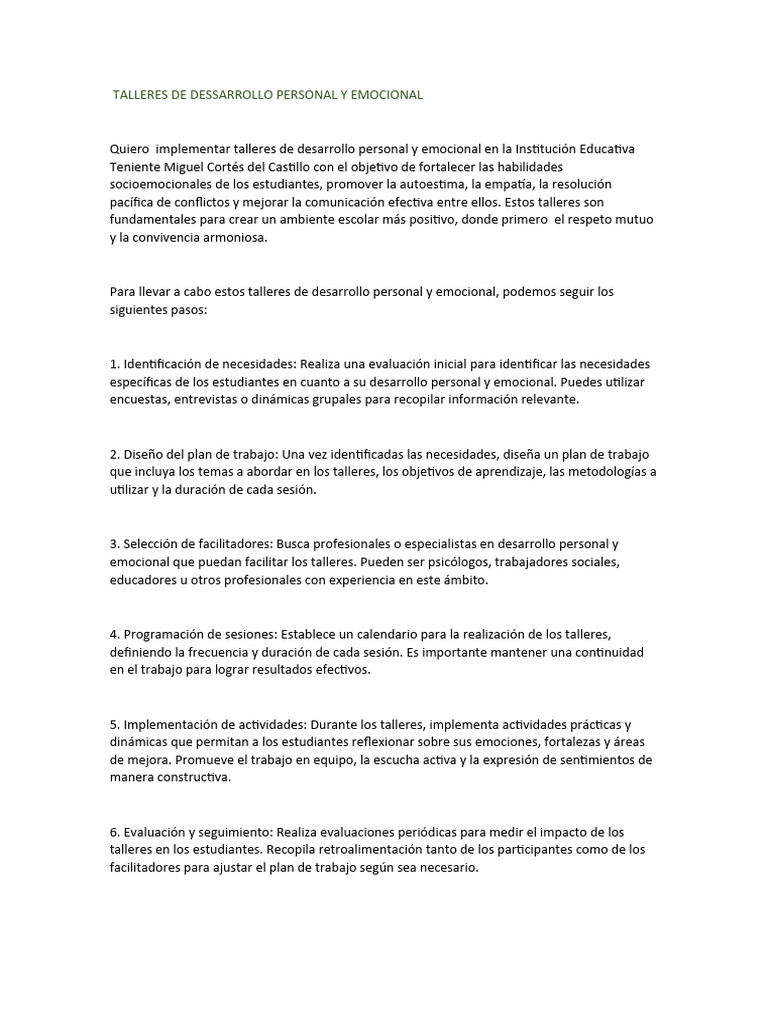 TALLERES DE DESSARROLLO PERSONAL Y EMOCIONAL

Quiero implementar talleres de desarrollo personal y emocional en la Institución Educativa Teniente Miguel Cortés del Castillo con el objetivo de fortalecer las habilidades socioemocionales de los estudiantes, promover la autoestima, la empatía, la resolución pacífica de conflictos y mejorar la comunicación efectiva entre ellos. Estos talleres son fundamentales para crear un ambiente escolar más positivo, donde primero el respeto mutuo y la convivencia armoniosa.

Para llevar a cabo estos talleres de desarrollo personal y emocional, podemos seguir los siguientes pasos:

1. Identificación de necesidades: Realiza una evaluación inicial para identificar las necesidades específicas de los estudiantes en cuanto a su desarrollo personal y emocional. Puedes utilizar encuestas, entrevistas o dinámicas grupales para recopilar información relevante.

2. Diseño del plan de trabajo: Una vez identificadas las necesidades, diseña un plan de trabajo que incluya los temas a abordar en los talleres, los objetivos de aprendizaje, las metodologías a utilizar y la duración de cada sesión.

3. Selección de facilitadores: Busca profesionales o especialistas en desarrollo personal y emocional que puedan facilitar los talleres. Pueden ser psicólogos, trabajadores sociales, educadores u otros profesionales con experiencia en este ámbito.

4. Programación de sesiones: Establece un calendario para la realización de los talleres, definiendo la frecuencia y duración de cada sesión. Es importante mantener una continuidad en el trabajo para lograr resultados efectivos.

5. Implementación de actividades: Durante los talleres, implementa actividades prácticas y dinámicas que permitan a los estudiantes reflexionar sobre sus emociones, fortalezas y áreas de mejora. Promueve el trabajo en equipo, la escucha activa y la expresión de sentimientos de manera constructiva.

6. Evaluación y seguimiento: Realiza evaluaciones periódicas para medir el impacto de los talleres en los estudiantes. Recopila retroalimentación tanto de los participantes como de los facilitadores para ajustar el plan de trabajo según sea necesario.